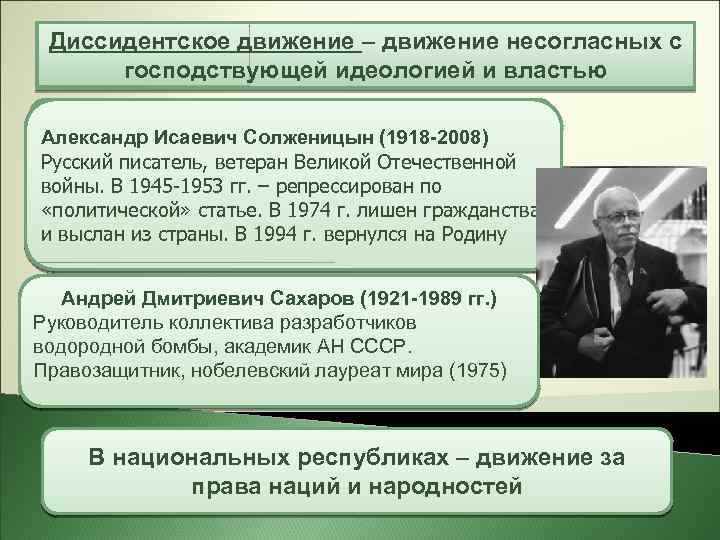 Диссидентское движение – движение несогласных с господствующей идеологией и властью

Александр Исаевич Солженицын (1918-2008)
Русский писатель, ветеран Великой Отечественной войны. В 1945-1953 гг. – репрессирован по «политической» статье. В 1974 г. лишен гражданства и выслан из страны. В 1994 г. вернулся на Родину

Андрей Дмитриевич Сахаров (1921-1989 гг.)
Руководитель коллектива разработчиков водородной бомбы, академик АН СССР. Правозащитник, нобелевский лауреат мира (1975)

В национальных республиках – движение за права наций и народностей